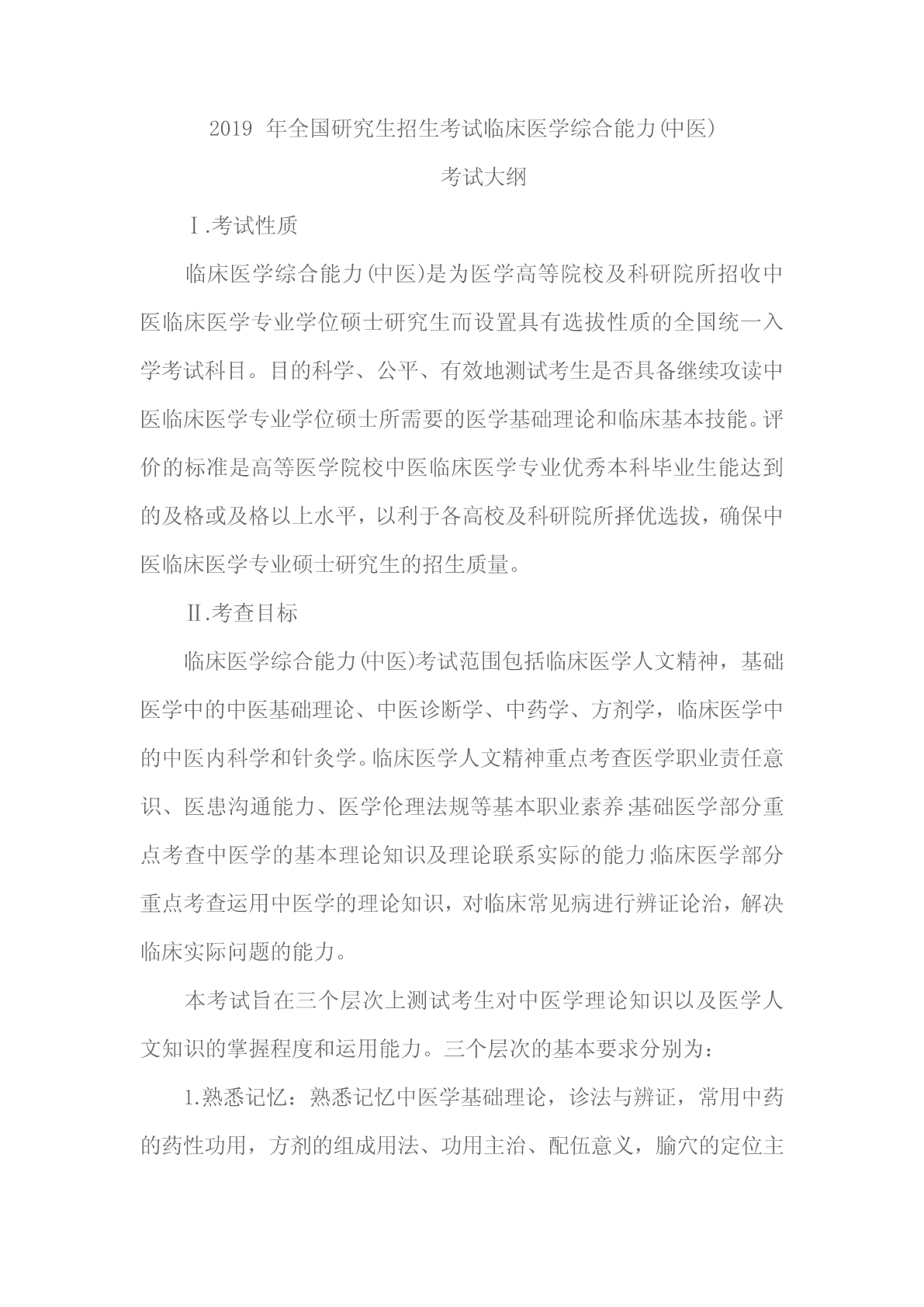 2019 年全国研究生招生考试临床医学综合能力(中医)

考试大纲

Ⅰ.考试性质

临床医学综合能力(中医)是为医学高等院校及科研院所招收中医临床医学专业学位硕士研究生而设置具有选拔性质的全国统一入学考试科目。目的科学、公平、有效地测试考生是否具备继续攻读中医临床医学专业学位硕士所需要的医学基础理论和临床基本技能。评价的标准是高等医学院校中医临床医学专业优秀本科毕业生能达到的及格或及格以上水平，以利于各高校及科研院所择优选拔，确保中医临床医学专业硕士研究生的招生质量。

Ⅱ.考查目标

临床医学综合能力(中医)考试范围包括临床医学人文精神，基础医学中的中医基础理论、中医诊断学、中药学、方剂学，临床医学中的中医内科学和针灸学。临床医学人文精神重点考查医学职业责任意识、医患沟通能力、医学伦理法规等基本职业素养;基础医学部分重点考查中医学的基本理论知识及理论联系实际的能力;临床医学部分重点考查运用中医学的理论知识，对临床常见病进行辨证论治，解决临床实际问题的能力。

本考试旨在三个层次上测试考生对中医学理论知识以及医学人文知识的掌握程度和运用能力。三个层次的基本要求分别为：

1.熟悉记忆：熟悉记忆中医学基础理论，诊法与辨证，常用中药的药性功用，方剂的组成用法、功用主治、配伍意义，腧穴的定位主